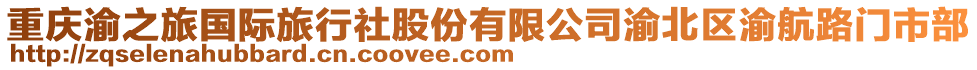 重庆渝之旅国际旅行社股份有限公司渝北区渝航路门市部
http://zqselenahubbard.cn.coovee.com